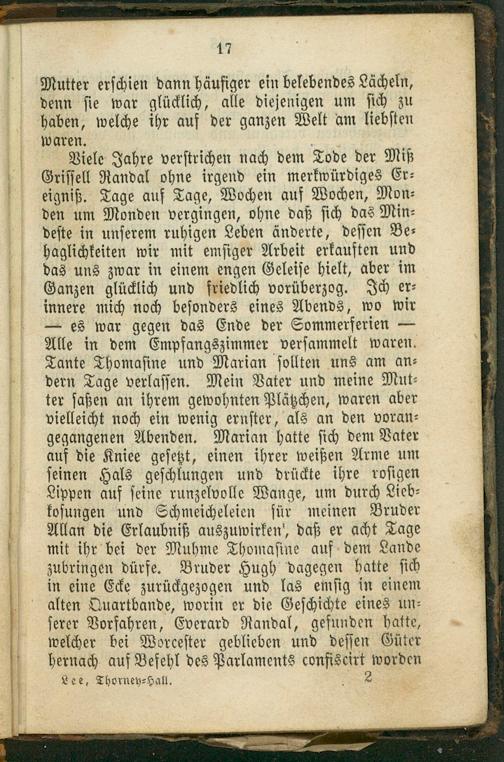 17

Mutter erschien dann häufiger ein belebendes Lächeln, denn sie war glücklich, alle diejenigen um sich zu haben, welche ihr auf der ganzen Welt am liebsten waren.

Viele Jahre verstrichen nach dem Tode der Miß Grissell Randal ohne irgend ein merkwürdiges Ereigniß. Tage auf Tage, Wochen auf Wochen, Monden um Monden vergingen, ohne daß sich das Mindeste in unserem ruhigen Leben änderte, dessen Behaglichkeiten wir mit emsiger Arbeit erkauften und das uns zwar in einem engen Geleise hielt, aber im Ganzen glücklich und friedlich vorüberzog. Ich erinnere mich noch besonders eines Abends, wo wir — es war gegen das Ende der Sommerferien — Alle in dem Empfangszimmer versammelt waren. Tante Thomasine und Marian sollten uns am andern Tage verlassen. Mein Vater und meine Mutter saßen an ihrem gewohnten Plätzchen, waren aber vielleicht noch ein wenig ernster, als an den vorangegangenen Abenden. Marian hatte sich dem Vater auf die Kniee gesetzt, einen ihrer weißen Arme um seinen Hals geschlungen und drückte ihre rosigen Lippen auf seine runzelvolle Wange, um durch Liebkosungen und Schmeicheleien für meinen Bruder Allan die Erlaubniß auszuwirken', daß er acht Tage mit ihr bei der Muhme Thomasine auf dem Lande zubringen dürfe. Bruder Hugh dagegen hatte sich in eine Ecke zurückgezogen und las emsig in einem alten Quartbande, worin er die Geschichte eines unserer Vorfahren, Everard Randal, gefunden hatte, welcher bei Worcester geblieben und dessen Güter hernach auf Befehl des Parlaments confiscirt worden

Lee, Thorney-Hall. 2